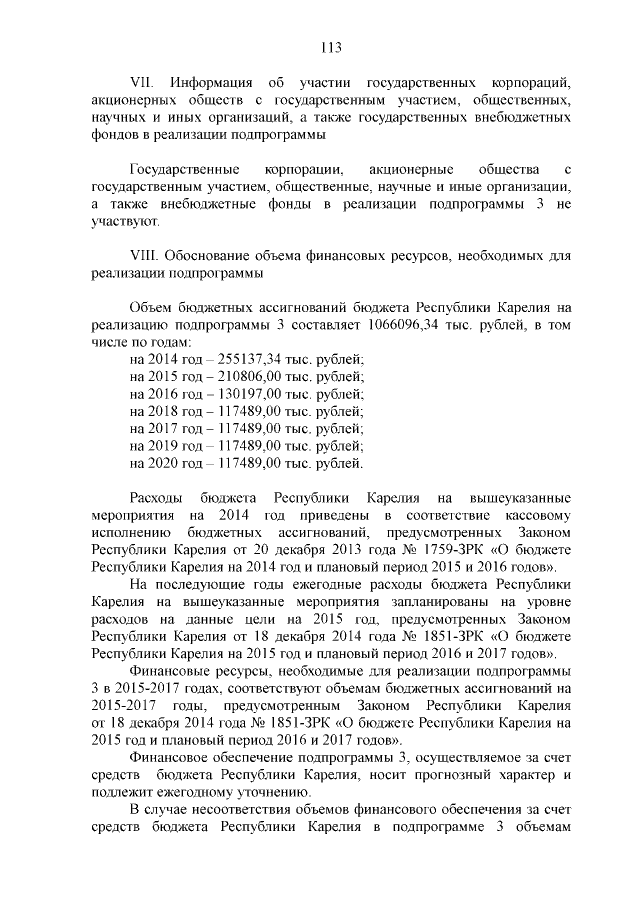 113

VII. Информация об участии государственных корпораций, акционерных обществ с государственным участием, общественных, научных и иных организаций, а также государственных внебюджетных фондов в реализации подпрограммы

Государственные корпорации, акционерные общества с государственным участием, общественные, научные и иные организации, а также внебюджетные фонды в реализации подпрограммы 3 не участвуют.

VIII. Обоснование объема финансовых ресурсов, необходимых для реализации подпрограммы

Объем бюджетных ассигнований бюджета Республики Карелия на реализацию подпрограммы 3 составляет 1066096,34 тыс. рублей, в том числе по годам:
на 2014 год – 255137,34 тыс. рублей;
на 2015 год – 210806,00 тыс. рублей;
на 2016 год – 130197,00 тыс. рублей;
на 2018 год – 117489,00 тыс. рублей;
на 2017 год – 117489,00 тыс. рублей;
на 2019 год – 117489,00 тыс. рублей;
на 2020 год – 117489,00 тыс. рублей.

Расходы бюджета Республики Карелия на вышеуказанные мероприятия на 2014 год приведены в соответствие кассовому исполнению бюджетных ассигнований, предусмотренных Законом Республики Карелия от 20 декабря 2013 года № 1759-ЗРК «О бюджете Республики Карелия на 2014 год и плановый период 2015 и 2016 годов».

На последующие годы ежегодные расходы бюджета Республики Карелия на вышеуказанные мероприятия запланированы на уровне расходов на данные цели на 2015 год, предусмотренных Законом Республики Карелия от 18 декабря 2014 года № 1851-ЗРК «О бюджете Республики Карелия на 2015 год и плановый период 2016 и 2017 годов».

Финансовые ресурсы, необходимые для реализации подпрограммы 3 в 2015-2017 годах, соответствуют объемам бюджетных ассигнований на 2015-2017 годы, предусмотренным Законом Республики Карелия от 18 декабря 2014 года № 1851-ЗРК «О бюджете Республики Карелия на 2015 год и плановый период 2016 и 2017 годов».

Финансовое обеспечение подпрограммы 3, осуществляемое за счет средств бюджета Республики Карелия, носит прогнозный характер и подлежит ежегодному уточнению.

В случае несоответствия объемов финансового обеспечения за счет средств бюджета Республики Карелия в подпрограмме 3 объемам